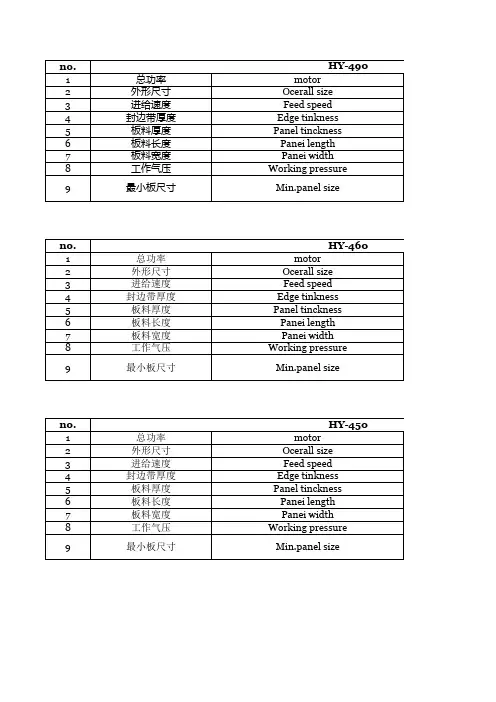 | no. | HY-490 | |
|---|---|---|
| 1 | 总功率 | motor |
| 2 | 外形尺寸 | Ocerall size |
| 3 | 进给速度 | Feed speed |
| 4 | 封边带厚度 | Edge tinkness |
| 5 | 板料厚度 | Panel tinckness |
| 6 | 板料长度 | Panei length |
| 7 | 板料宽度 | Panei width |
| 8 | 工作气压 | Working pressure |
| 9 | 最小板尺寸 | Min.panel size |

| no. | HY-460 | |
|---|---|---|
| 1 | 总功率 | motor |
| 2 | 外形尺寸 | Ocerall size |
| 3 | 进给速度 | Feed speed |
| 4 | 封边带厚度 | Edge tinkness |
| 5 | 板料厚度 | Panel tinckness |
| 6 | 板料长度 | Panei length |
| 7 | 板料宽度 | Panei width |
| 8 | 工作气压 | Working pressure |
| 9 | 最小板尺寸 | Min.panel size |

| no. | HY-450 | |
|---|---|---|
| 1 | 总功率 | motor |
| 2 | 外形尺寸 | Ocerall size |
| 3 | 进给速度 | Feed speed |
| 4 | 封边带厚度 | Edge tinkness |
| 5 | 板料厚度 | Panel tinckness |
| 6 | 板料长度 | Panei length |
| 7 | 板料宽度 | Panei width |
| 8 | 工作气压 | Working pressure |
| 9 | 最小板尺寸 | Min.panel size |